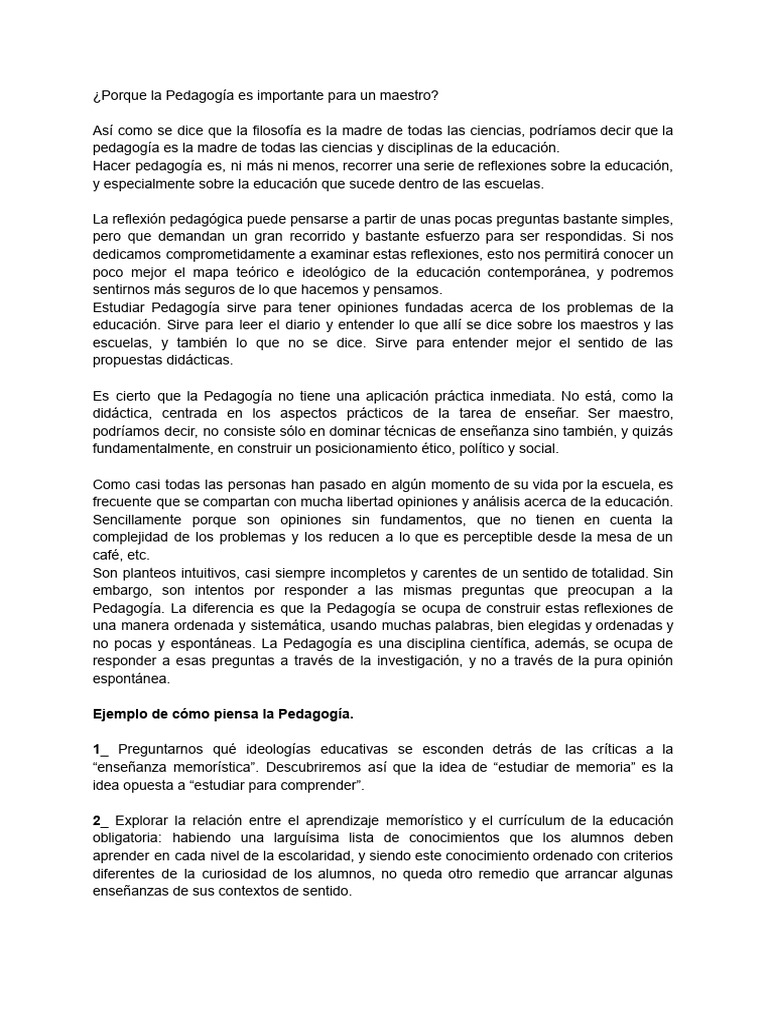 ¿Porque la Pedagogía es importante para un maestro?

Así como se dice que la filosofía es la madre de todas las ciencias, podríamos decir que la pedagogía es la madre de todas las ciencias y disciplinas de la educación.
Hacer pedagogía es, ni más ni menos, recorrer una serie de reflexiones sobre la educación, y especialmente sobre la educación que sucede dentro de las escuelas.

La reflexión pedagógica puede pensarse a partir de unas pocas preguntas bastante simples, pero que demandan un gran recorrido y bastante esfuerzo para ser respondidas. Si nos dedicamos comprometidamente a examinar estas reflexiones, esto nos permitirá conocer un poco mejor el mapa teórico e ideológico de la educación contemporánea, y podremos sentirnos más seguros de lo que hacemos y pensamos.
Estudiar Pedagogía sirve para tener opiniones fundadas acerca de los problemas de la educación. Sirve para leer el diario y entender lo que allí se dice sobre los maestros y las escuelas, y también lo que no se dice. Sirve para entender mejor el sentido de las propuestas didácticas.

Es cierto que la Pedagogía no tiene una aplicación práctica inmediata. No está, como la didáctica, centrada en los aspectos prácticos de la tarea de enseñar. Ser maestro, podríamos decir, no consiste sólo en dominar técnicas de enseñanza sino también, y quizás fundamentalmente, en construir un posicionamiento ético, político y social.

Como casi todas las personas han pasado en algún momento de su vida por la escuela, es frecuente que se compartan con mucha libertad opiniones y análisis acerca de la educación. Sencillamente porque son opiniones sin fundamentos, que no tienen en cuenta la complejidad de los problemas y los reducen a lo que es perceptible desde la mesa de un café, etc.
Son planteos intuitivos, casi siempre incompletos y carentes de un sentido de totalidad. Sin embargo, son intentos por responder a las mismas preguntas que preocupan a la Pedagogía. La diferencia es que la Pedagogía se ocupa de construir estas reflexiones de una manera ordenada y sistemática, usando muchas palabras, bien elegidas y ordenadas y no pocas y espontáneas. La Pedagogía es una disciplina científica, además, se ocupa de responder a esas preguntas a través de la investigación, y no a través de la pura opinión espontánea.

Ejemplo de cómo piensa la Pedagogía.

1_ Preguntarnos qué ideologías educativas se esconden detrás de las críticas a la “enseñanza memorística”. Descubriremos así que la idea de “estudiar de memoria” es la idea opuesta a “estudiar para comprender”.

2_ Explorar la relación entre el aprendizaje memorístico y el currículum de la educación obligatoria: habiendo una larguísima lista de conocimientos que los alumnos deben aprender en cada nivel de la escolaridad, y siendo este conocimiento ordenado con criterios diferentes de la curiosidad de los alumnos, no queda otro remedio que arrancar algunas enseñanzas de sus contextos de sentido.